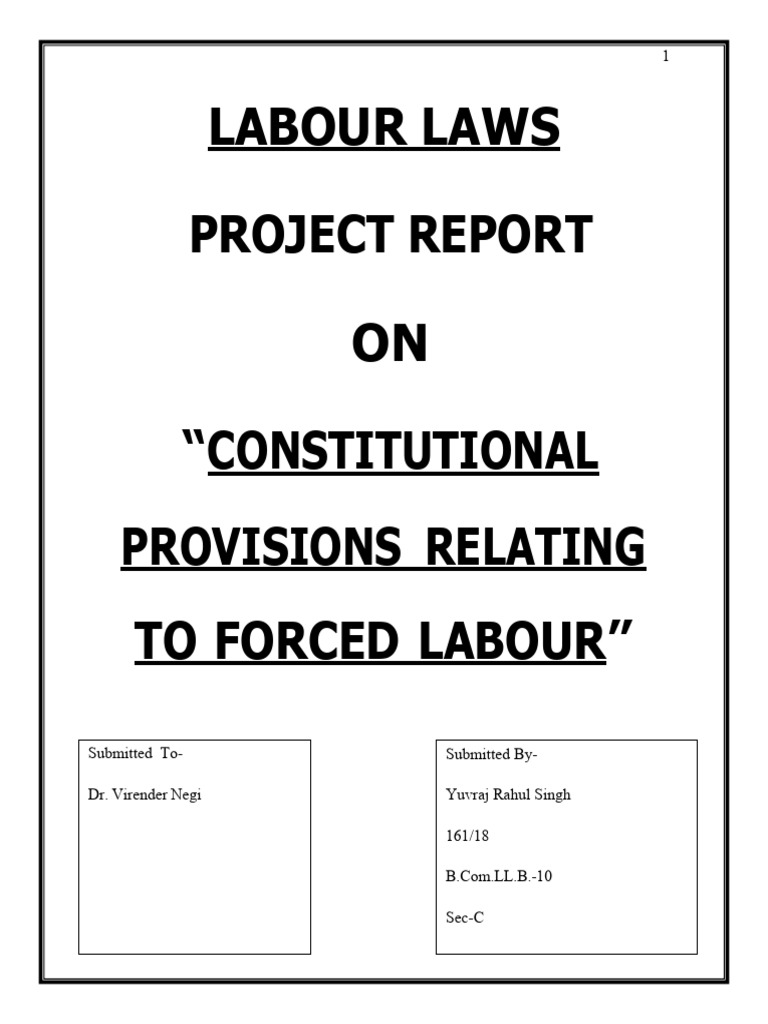 1

LABOUR LAWS

PROJECT REPORT

ON

"CONSTITUTIONAL PROVISIONS RELATING TO FORCED LABOUR"

Submitted To-

Dr. Virender Negi

Submitted By-

Yuvraj Rahul Singh

161/18

B.Com.LL.B.-10

Sec-C